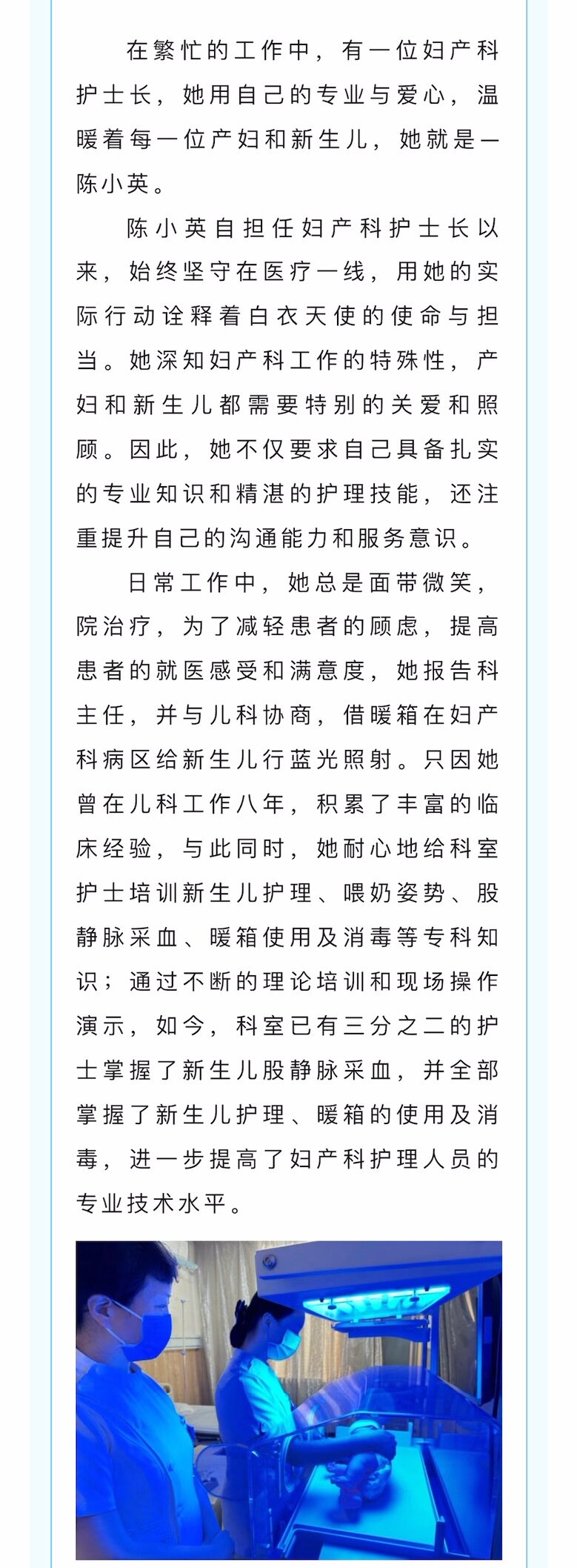 在繁忙的工作中，有一位妇产科护士长，她用自己的专业与爱心，温暖着每一位产妇和新生儿，她就是—陈小英。

陈小英自担任妇产科护士长以来，始终坚守在医疗一线，用她的实际行动诠释着白衣天使的使命与担当。她深知妇产科工作的特殊性，产妇和新生儿都需要特别的关爱和照顾。因此，她不仅要求自己具备扎实的专业知识和精湛的护理技能，还注重提升自己的沟通能力和服务意识。

日常工作中，她总是面带微笑，院治疗，为了减轻患者的顾虑，提高患者的就医感受和满意度，她报告科主任，并与儿科协商，借暖箱在妇产科病区给新生儿行蓝光照射。只因她曾在儿科工作八年，积累了丰富的临床经验，与此同时，她耐心地给科室护士培训新生儿护理、喂奶姿势、股静脉采血、暖箱使用及消毒等专科知识；通过不断的理论培训和现场操作演示，如今，科室已有三分之二的护士掌握了新生儿股静脉采血，并全部掌握了新生儿护理、暖箱的使用及消毒，进一步提高了妇产科护理人员的专业技术水平。